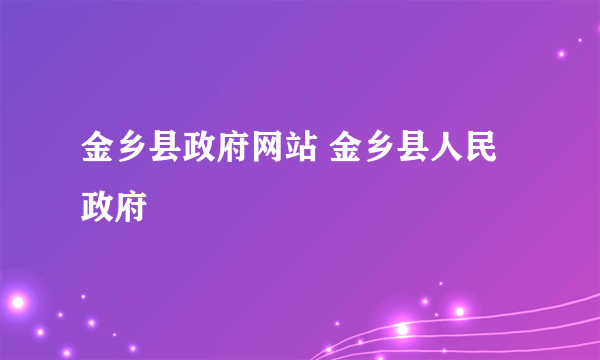 金乡县政府网站 金乡县人民政府